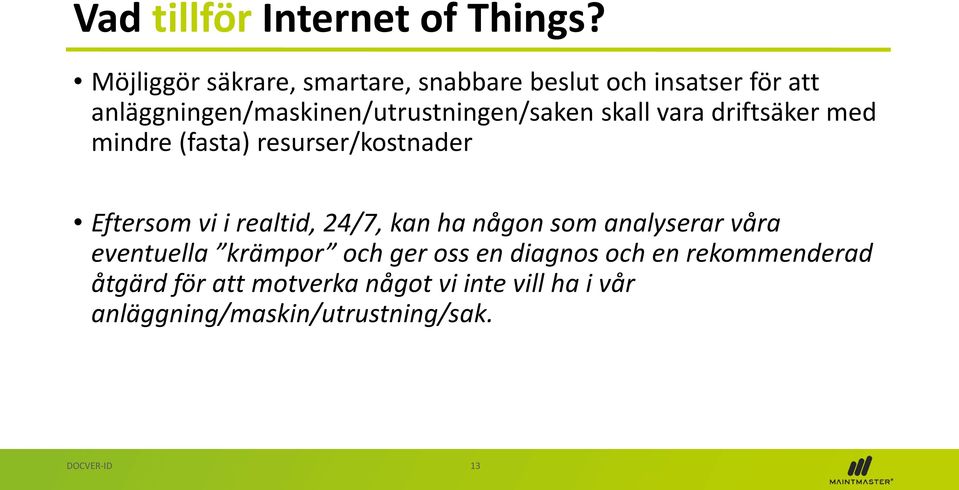 Vad tillför Internet of Things?

• Möjliggör säkrare, smartare, snabbare beslut och insatser för att anläggningen/maskinen/utrustningen/saken skall vara driftsäker med mindre (fasta) resurser/kostnader

• Eftersom vi i realtid, 24/7, kan ha någon som analyserar våra eventuella ”krämpor” och ger oss en diagnos och en rekommenderad åtgärd för att motverka något vi inte vill ha i vår anläggning/maskin/utrustning/sak.

DOCVER-ID

13

MAINTMASTER®